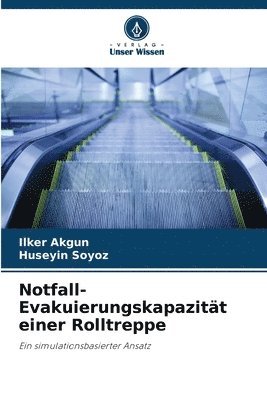 VERLAG
Unser Wissen

Ilker Akgun
Huseyin Soyoz

Notfall-Evakuierungskapazität einer Rolltreppe

Ein simulationsbasierter Ansatz